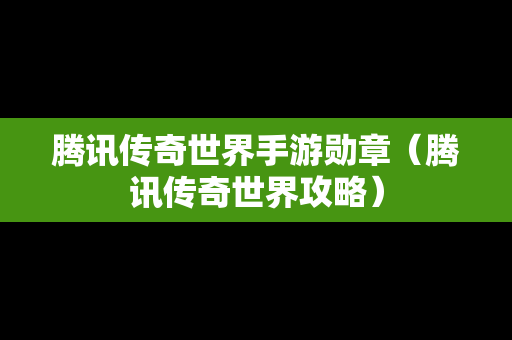 腾讯传奇世界手游勋章（腾讯传奇世界攻略）